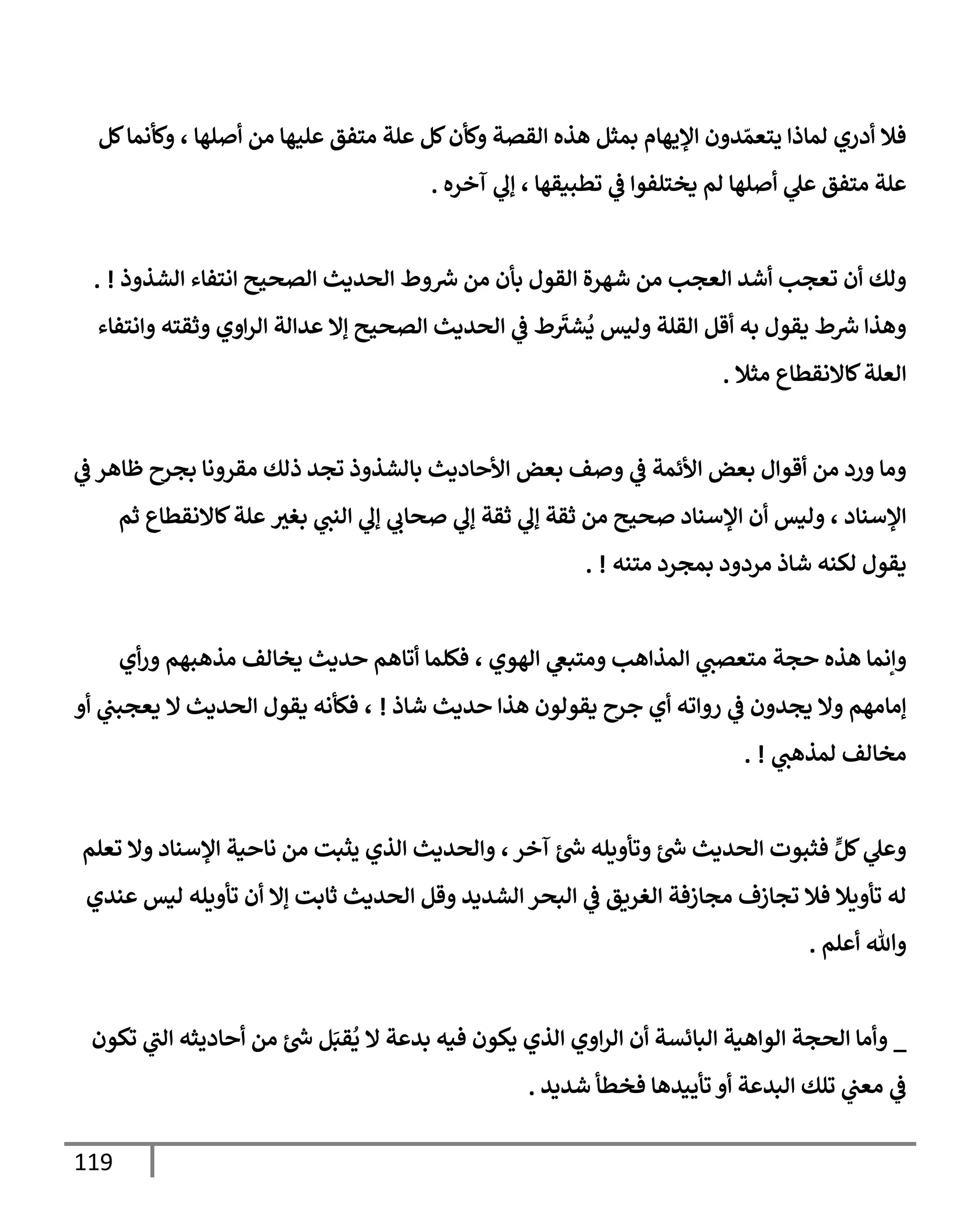 فلا أدري لماذا يتعمّدون الإيهام بمثل هذه القصة وكأن كل علة متفق عليها من أصلها ، وكأنما كل علة متفق علي أصلها لم يختلفوا في تطبيقها ، إلي آخره .

ولك أن تعجب أشد العجب من شهرة القول بأن من شروط الحديث الصحيح انتفاء الشذوذ ! . وهذا شرط يقول به أقل القلة وليس يُشتَرط في الحديث الصحيح إلا عدالة الراوي وثقته وانتفاء العلة كالانقطاع مثلا .

وما ورد من أقوال بعض الأئمة في وصف بعض الأحاديث بالشذوذ تجد ذلك مقرونا بجرح ظاهر في الإسناد ، وليس أن الإسناد صحيح من ثقة إلي ثقة إلي صحابي إلي النبي بغير علة كالانقطاع ثم يقول لكنه شاذ مردود بمجرد متنه ! .

وإنما هذه حجة متعصبي المذاهب ومتبعي الهوي ، فكلما أتاهم حديث يخالف مذهبهم ورأي إمامهم ولا يجدون في رواته أي جرح يقولون هذا حديث شاذ ! ، فكأنه يقول الحديث لا يعجبني أو مخالف لمذهبي ! .

وعلي كلٍّ فثبوت الحديث شئ وتأويله شئ آخر ، والحديث الذي يثبت من ناحية الإسناد ولا تعلم له تأويلا فلا تجازف مجازفة الغريق في البحر الشديد وقل الحديث ثابت إلا أن تأويله ليس عندي والله أعلم .

_ وأما الحجة الواهية البائسة أن الراوي الذي يكون فيه بدعة لا يُقبَل شئ من أحاديثه التي تكون في معني تلك البدعة أو تأييدها فخطأ شديد .

119